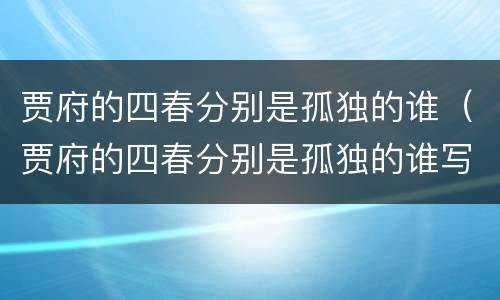 贾府的四春分别是孤独的谁（贾府的四春分别是孤独的谁写